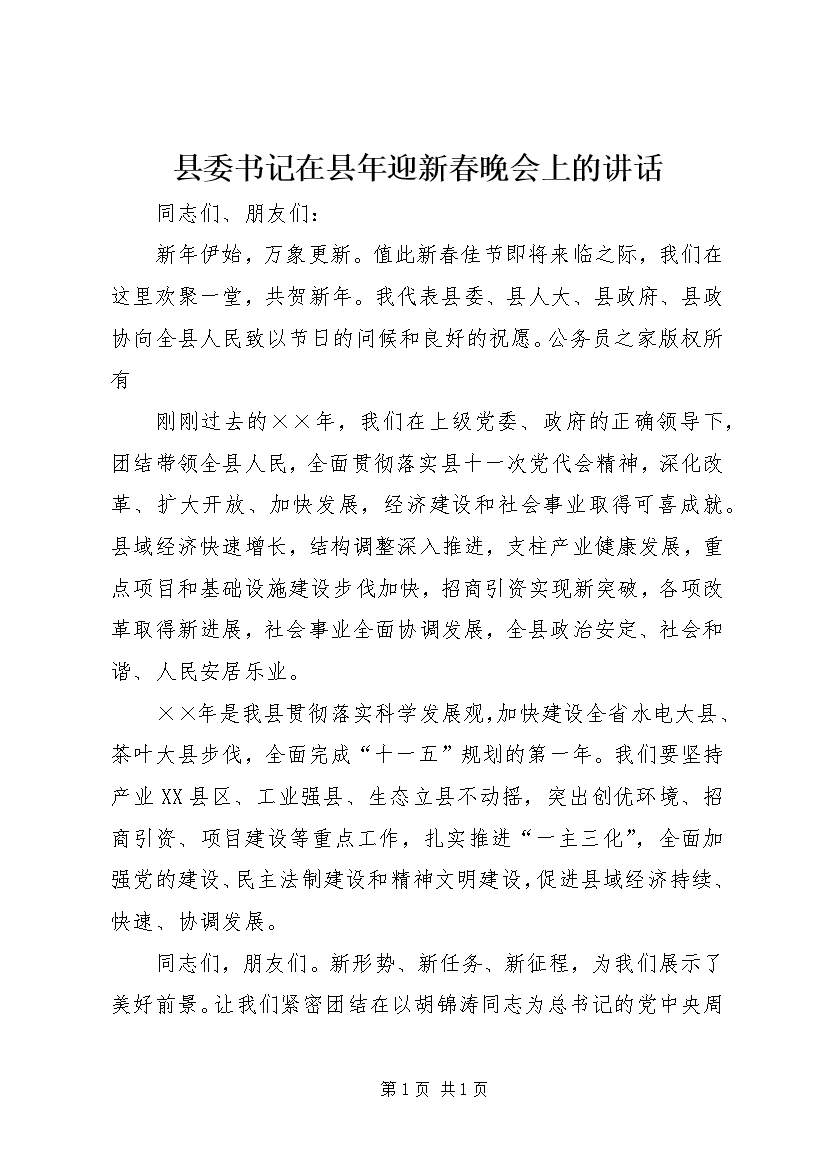 县委书记在县年迎新春晚会上的讲话

同志们、朋友们：

新年伊始，万象更新。值此新春佳节即将来临之际，我们在这里欢聚一堂，共贺新年。我代表县委、县人大、县政府、县政协向全县人民致以节日的问候和良好的祝愿。公务员之家版权所有

刚刚过去的××年，我们在上级党委、政府的正确领导下，团结带领全县人民，全面贯彻落实县十一次党代会精神，深化改革、扩大开放、加快发展，经济建设和社会事业取得可喜成就。县域经济快速增长，结构调整深入推进，支柱产业健康发展，重点项目和基础设施建设步伐加快，招商引资实现新突破，各项改革取得新进展，社会事业全面协调发展，全县政治安定、社会和谐、人民安居乐业。

××年是我县贯彻落实科学发展观，加快建设全省水电大县、茶叶大县步伐，全面完成“十一五”规划的第一年。我们要坚持产业XX县区、工业强县、生态立县不动摇，突出创优环境、招商引资、项目建设等重点工作，扎实推进“一主三化”，全面加强党的建设、民主法制建设和精神文明建设，促进县域经济持续、快速、协调发展。

同志们，朋友们。新形势、新任务、新征程，为我们展示了美好前景。让我们紧密团结在以胡锦涛同志为总书记的党中央周

第1页 共1页